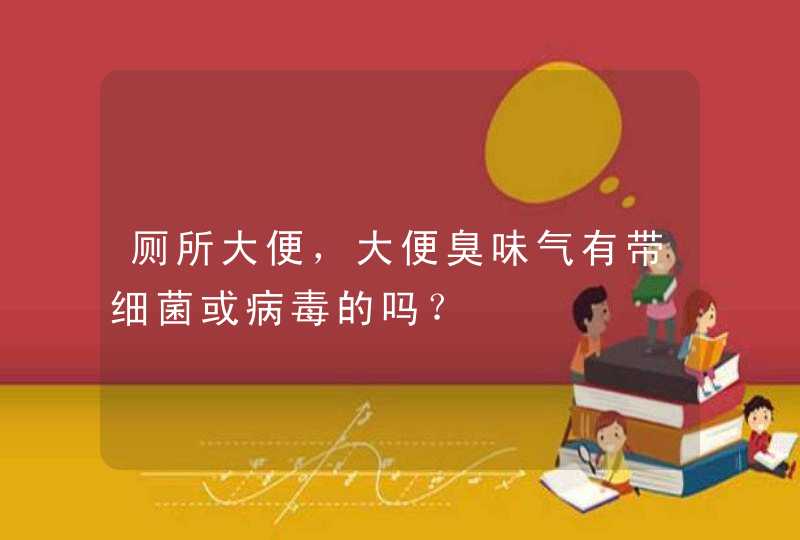 厕所大便，大便臭味气有带细菌或病毒的吗？